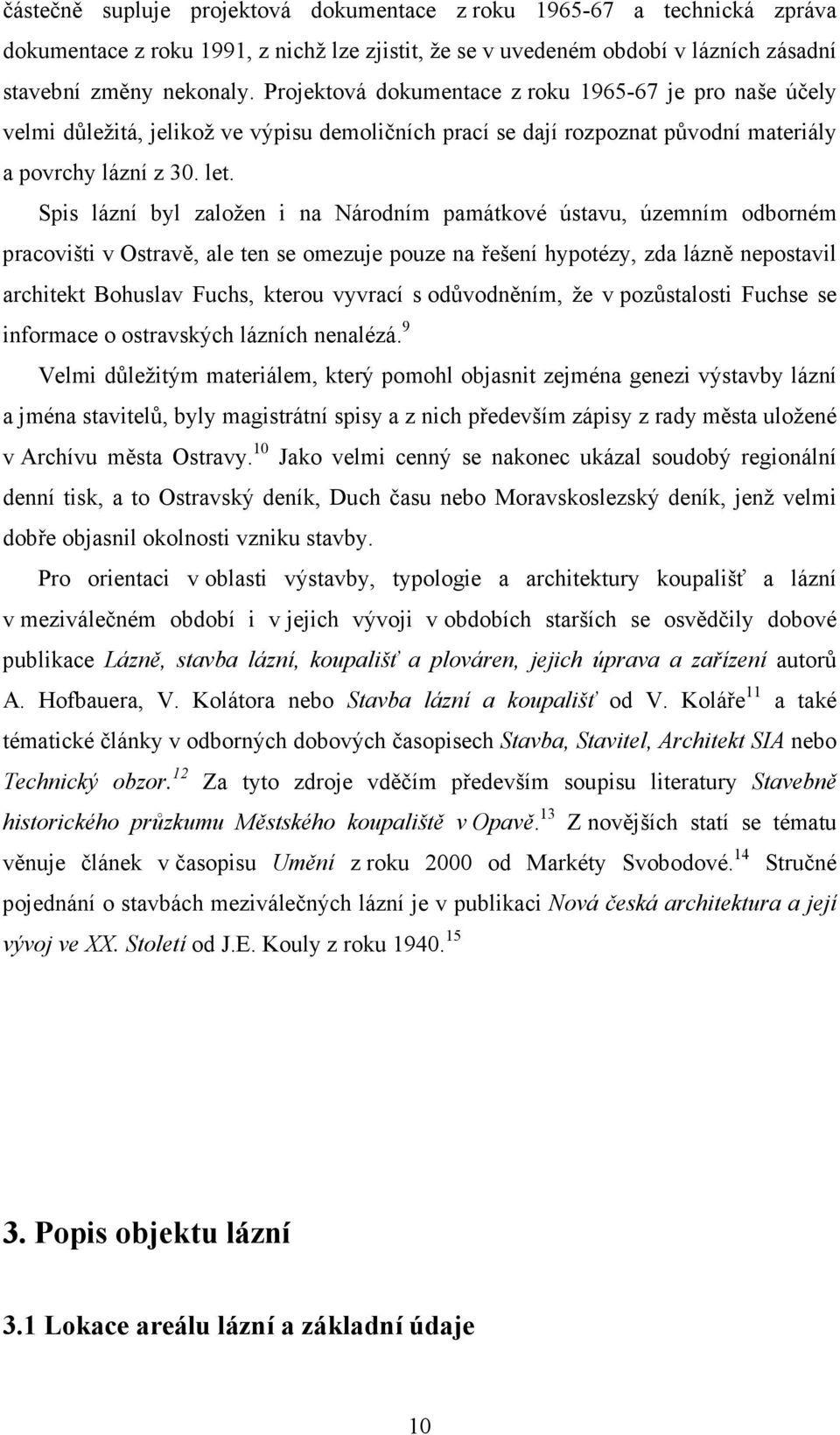 částečně supluje projektová dokumentace z roku 1965-67 a technická zpráva dokumentace z roku 1991, z nichž lze zjistit, že se v uvedeném období v lázních zásadní stavební změny nekonaly. Projektová dokumentace z roku 1965-67 je pro naše účely velmi důležitá, jelikož ve výpisu demoličních prací se dají rozpoznat původní materiály a povrchy lázní z 30. let.

Spis lázní byl založen i na Národním památkové ústavu, územním odborném pracovišti v Ostravě, ale ten se omezuje pouze na řešení hypotézy, zda lázně nepostavil architekt Bohuslav Fuchs, kterou vyvrací s odůvodněním, že v pozůstalosti Fuchse se informace o ostravských lázních nenalézá.$^{9}$

Velmi důležitým materiálem, který pomohl objasnit zejména genezi výstavby lázní a jména stavitelů, byly magistrátní spisy a z nich především zápisy z rady města uložené v Archívu města Ostravy.$^{10}$ Jako velmi cenný se nakonec ukázal soudobý regionální denní tisk, a to Ostravský deník, Duch času nebo Moravskoslezský deník, jenž velmi dobře objasnil okolnosti vzniku stavby.

Pro orientaci v oblasti výstavby, typologie a architektury koupališť a lázní v meziválečném období i v jejich vývoji v obdobích starších se osvědčily dobové publikace Lázně, stavba lázní, koupališť a plováren, jejich úprava a zařízení autorů A. Hofbauera, V. Kolátora nebo Stavba lázní a koupališť od V. Koláře$^{11}$ a také tématické články v odborných dobových časopisech Stavba, Stavitel, Architekt SIA nebo Technický obzor.$^{12}$ Za tyto zdroje vděčím především soupisu literatury Stavebně historického průzkumu Městského koupaliště v Opavě.$^{13}$ Z novějších statí se tématu věnuje článek v časopisu Umění z roku 2000 od Markéty Svobodové.$^{14}$ Stručné pojednání o stavbách meziválečných lázní je v publikaci Nová česká architektura a její vývoj ve XX. Století od J.E. Kouly z roku 1940.$^{15}$

3. Popis objektu lázní

3.1 Lokace areálu lázní a základní údaje

10